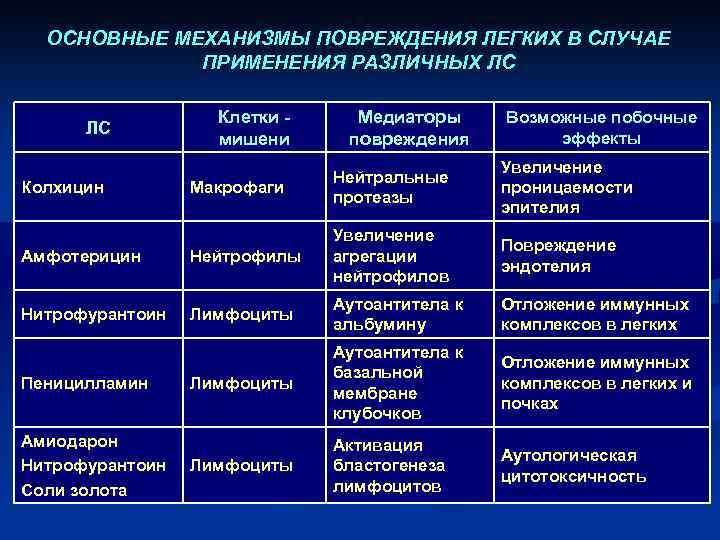 ОСНОВНЫЕ МЕХАНИЗМЫ ПОВРЕЖДЕНИЯ ЛЕГКИХ В СЛУЧАЕ ПРИМЕНЕНИЯ РАЗЛИЧНЫХ ЛС

| ЛС | Клетки - мишени | Медиаторы повреждения | Возможные побочные эффекты |
|---|---|---|---|
| Колхицин | Макрофаги | Нейтральные протеазы | Увеличение проницаемости эпителия |
| Амфотерицин | Нейтрофилы | Увеличение агрегации нейтрофилов | Повреждение эндотелия |
| Нитрофурантоин | Лимфоциты | Аутоантитела к альбумину | Отложение иммунных комплексов в легких |
| Пеницилламин | Лимфоциты | Аутоантитела к базальной мембране клубочков | Отложение иммунных комплексов в легких и почках |
| Амиодарон Нитрофурантоин Соли золота | Лимфоциты | Активация бластогенеза лимфоцитов | Аутологическая цитотоксичность |